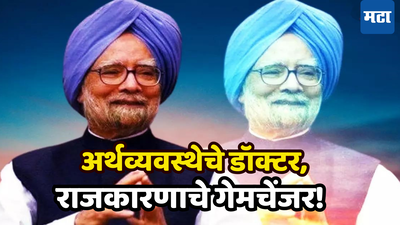 मटा

अर्थव्यवस्थेचे डॉक्टर, राजकारणाचे गेमचेंजर!